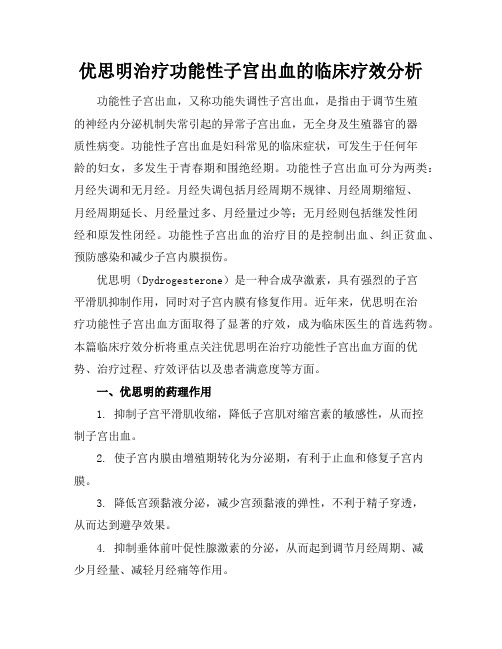 优思明治疗功能性子宫出血的临床疗效分析

功能性子宫出血，又称功能失调性子宫出血，是指由于调节生殖的神经内分泌机制失常引起的异常子宫出血，无全身及生殖器官的器质性病变。功能性子宫出血是妇科常见的临床症状，可发生于任何年龄的妇女，多发生于青春期和围绝经期。功能性子宫出血可分为两类：月经失调和无月经。月经失调包括月经周期不规律、月经周期缩短、月经周期延长、月经量过多、月经量过少等；无月经则包括继发性闭经和原发性闭经。功能性子宫出血的治疗目的是控制出血、纠正贫血、预防感染和减少子宫内膜损伤。

优思明（Dydrogesterone）是一种合成孕激素，具有强烈的子宫平滑肌抑制作用，同时对子宫内膜有修复作用。近年来，优思明在治疗功能性子宫出血方面取得了显著的疗效，成为临床医生的首选药物。本篇临床疗效分析将重点关注优思明在治疗功能性子宫出血方面的优势、治疗过程、疗效评估以及患者满意度等方面。

一、优思明的药理作用

1. 抑制子宫平滑肌收缩，降低子宫肌对缩宫素的敏感性，从而控制子宫出血。

2. 使子宫内膜由增殖期转化为分泌期，有利于止血和修复子宫内膜。

3. 降低宫颈黏液分泌，减少宫颈黏液的弹性，不利于精子穿透，从而达到避孕效果。

4. 抑制垂体前叶促性腺激素的分泌，从而起到调节月经周期、减少月经量、减轻月经痛等作用。